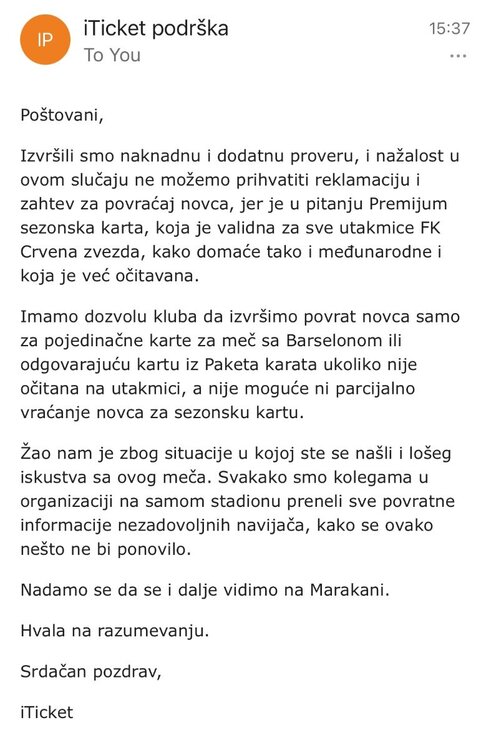 IP

iTicket podrška
To You

15:37
...

Poštovani,

Izvršili smo naknadnu i dodatnu proveru, i nažalost u ovom slučaju ne možemo prihvatiti reklamaciju i zahtev za povraćaj novca, jer je u pitanju Premijum sezonska karta, koja je validna za sve utakmice FK Crvena zvezda, kako domaće tako i međunarodne i koja je već očitavana.

Imamo dozvolu kluba da izvršimo povrat novca samo za pojedinačne karte za meč sa Barselonom ili odgovarajuću kartu iz Paketa karata ukoliko nije očitana na utakmici, a nije moguće ni parcijalno vraćanje novca za sezonsku kartu.

Žao nam je zbog situacije u kojoj ste se našli i lošeg iskustva sa ovog meča. Svakako smo kolegama u organizaciji na samom stadionu preneli sve povratne informacije nezadovoljnih navijača, kako se ovako nešto ne bi ponovilo.

Nadamo se da se i dalje vidimo na Marakani.

Hvala na razumevanju.

Srdačan pozdrav,

iTicket